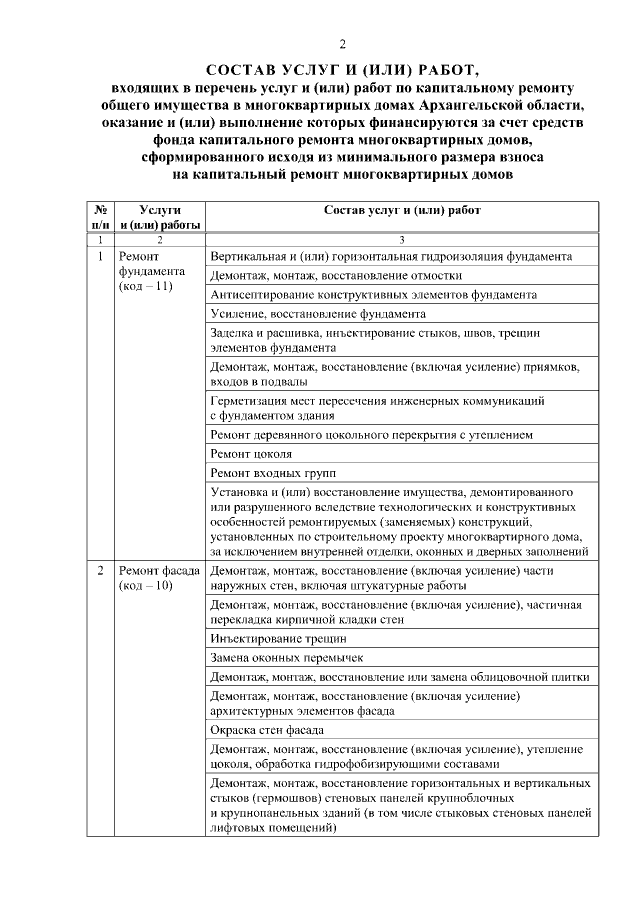 2

СОСТАВ УСЛУГ И (ИЛИ) РАБОТ,
входящих в перечень услуг и (или) работ по капитальному ремонту общего имущества в многоквартирных домах Архангельской области, оказание и (или) выполнение которых финансируются за счет средств фонда капитального ремонта многоквартирных домов, сформированного исходя из минимального размера взноса на капитальный ремонт многоквартирных домов

| № п/п | Услуги и (или) работы | Состав услуг и (или) работ |
|---|---|---|
| 1 | 2 | 3 |
| 1 | Ремонт фундамента (код – 11) | Вертикальная и (или) горизонтальная гидроизоляция фундамента |
| | | Демонтаж, монтаж, восстановление отмостки |
| | | Антисептирование конструктивных элементов фундамента |
| | | Усиление, восстановление фундамента |
| | | Заделка и расшивка, инъектирование стыков, швов, трещин элементов фундамента |
| | | Демонтаж, монтаж, восстановление (включая усиление) приямков, входов в подвалы |
| | | Герметизация мест пересечения инженерных коммуникаций с фундаментом здания |
| | | Ремонт деревянного цокольного перекрытия с утеплением |
| | | Ремонт цоколя |
| | | Ремонт входных групп |
| | | Установка и (или) восстановление имущества, демонтированного или разрушенного вследствие технологических и конструктивных особенностей ремонтируемых (заменяемых) конструкций, установленных по строительному проекту многоквартирного дома, за исключением внутренней отделки, оконных и дверных заполнений |
| 2 | Ремонт фасада (код – 10) | Демонтаж, монтаж, восстановление (включая усиление) части наружных стен, включая штукатурные работы |
| | | Демонтаж, монтаж, восстановление (включая усиление), частичная перекладка кирпичной кладки стен |
| | | Инъектирование трещин |
| | | Замена оконных перемычек |
| | | Демонтаж, монтаж, восстановление или замена облицовочной плитки |
| | | Демонтаж, монтаж, восстановление (включая усиление) архитектурных элементов фасада |
| | | Окраска стен фасада |
| | | Демонтаж, монтаж, восстановление (включая усиление), утепление цоколя, обработка гидрофобизирующими составами |
| | | Демонтаж, монтаж, восстановление горизонтальных и вертикальных стыков (гермошвов) стеновых панелей крупноблочных и крупнопанельных зданий (в том числе стыковых стеновых панелей лифтовых помещений) |